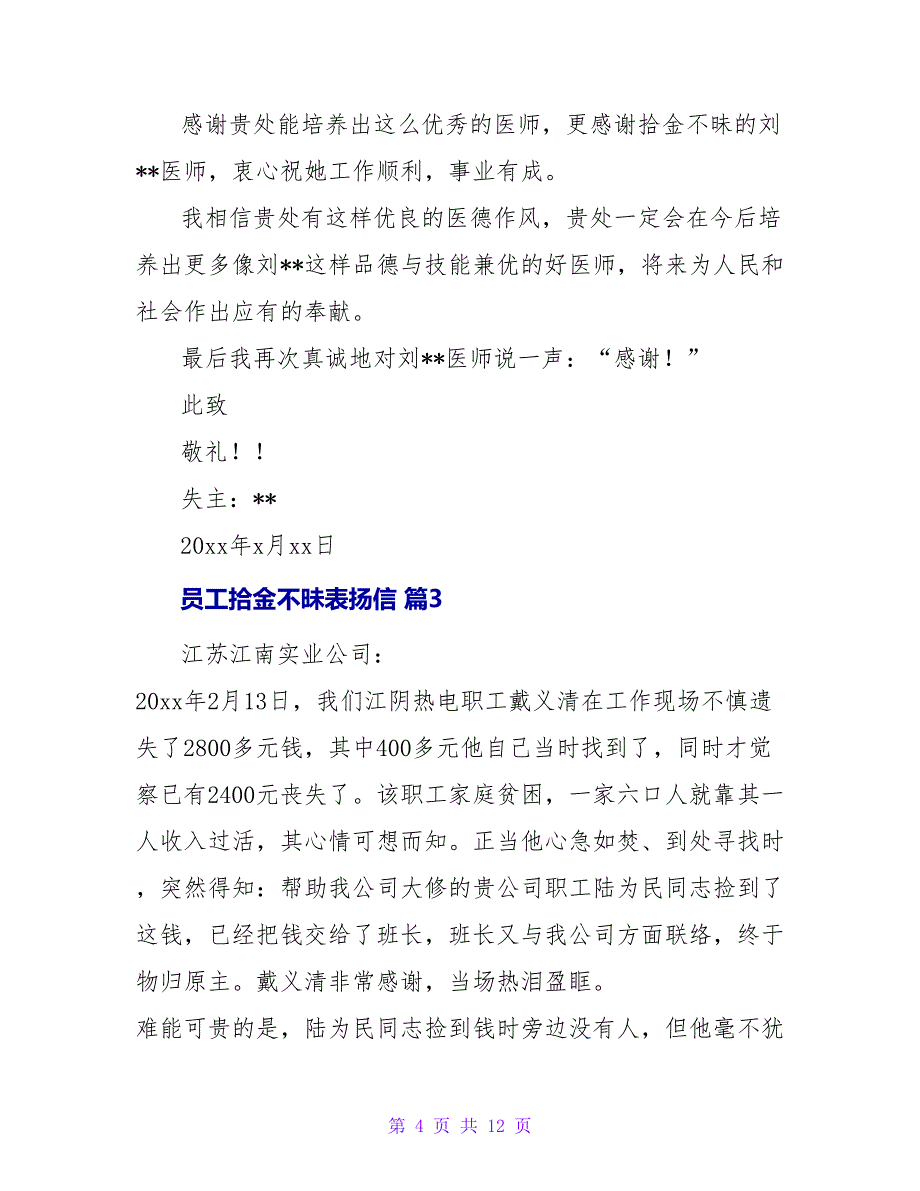 感谢贵处能培养出这么优秀的医师，更感谢拾金不昧的刘**医师，衷心祝她工作顺利，事业有成。

我相信贵处有这样优良的医德作风，贵处一定会在今后培养出更多像刘**这样品德与技能兼优的好医师，将来为人民和社会作出应有的奉献。

最后我再次真诚地对刘**医师说一声：“感谢！”

此致

敬礼！！

失主：**

20xx年x月xx日

员工拾金不昧表扬信 篇3

江苏江南实业公司：

20xx年2月13日，我们江阴热电职工戴义清在工作现场不慎遗失了2800多元钱，其中400多元他自己当时找到了，同时才觉察已有2400元丧失了。该职工家庭贫困，一家六口人就靠其一人收入过活，其心情可想而知。正当他心急如焚、到处寻找时，突然得知：帮助我公司大修的贵公司职工陆为民同志捡到了这钱，已经把钱交给了班长，班长又与我公司方面联络，终于物归原主。戴义清非常感谢，当场热泪盈眶。

难能可贵的是，陆为民同志捡到钱时旁边没有人，但他毫不犹

第 4 页 共 12 页